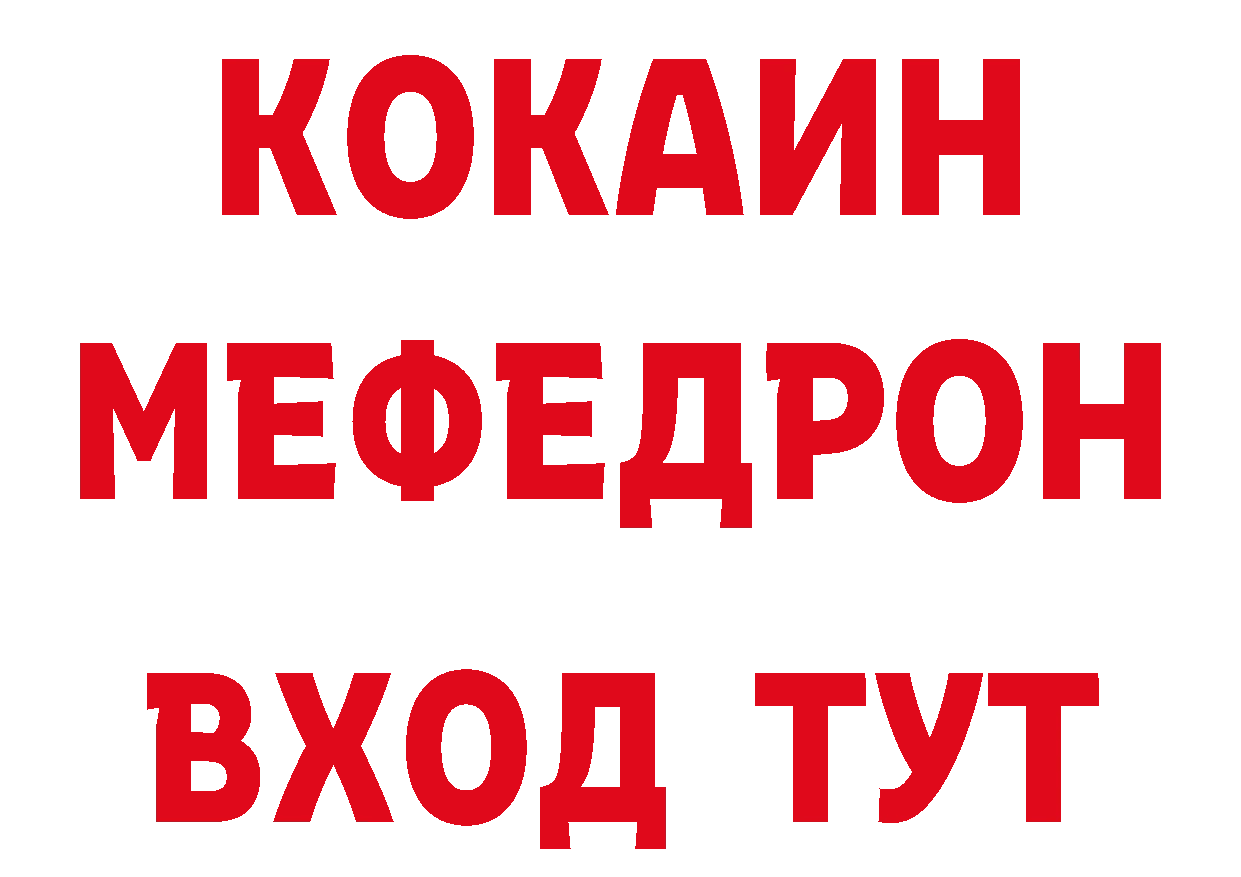 КОКАИН
МЕФЕДРОН
ВХОД ТУТ